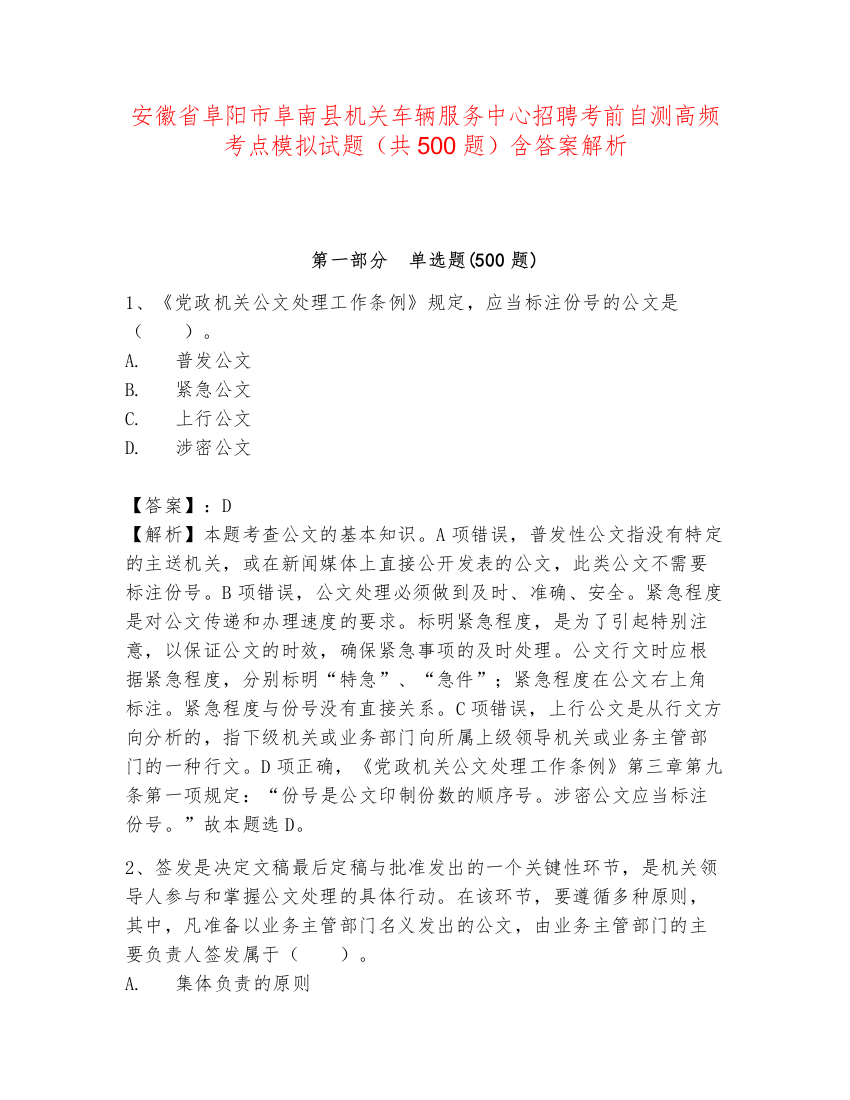 安徽省阜阳市阜南县机关车辆服务中心招聘考前自测高频考点模拟试题（共500题）含答案解析

第一部分　单选题(500题)

1、《党政机关公文处理工作条例》规定，应当标注份号的公文是（　　）。
A.　普发公文
B.　紧急公文
C.　上行公文
D.　涉密公文

【答案】：D
【解析】本题考查公文的基本知识。A项错误，普发性公文指没有特定的主送机关，或在新闻媒体上直接公开发表的公文，此类公文不需要标注份号。B项错误，公文处理必须做到及时、准确、安全。紧急程度是对公文传递和办理速度的要求。标明紧急程度，是为了引起特别注意，以保证公文的时效，确保紧急事项的及时处理。公文行文时应根据紧急程度，分别标明“特急”、“急件”；紧急程度在公文右上角标注。紧急程度与份号没有直接关系。C项错误，上行公文是从行文方向分析的，指下级机关或业务部门向所属上级领导机关或业务主管部门的一种行文。D项正确，《党政机关公文处理工作条例》第三章第九条第一项规定：“份号是公文印制份数的顺序号。涉密公文应当标注份号。”故本题选D。

2、签发是决定文稿最后定稿与批准发出的一个关键性环节，是机关领导人参与和掌握公文处理的具体行动。在该环节，要遵循多种原则，其中，凡准备以业务主管部门名义发出的公文，由业务主管部门的主要负责人签发属于（　　）。
A.　集体负责的原则